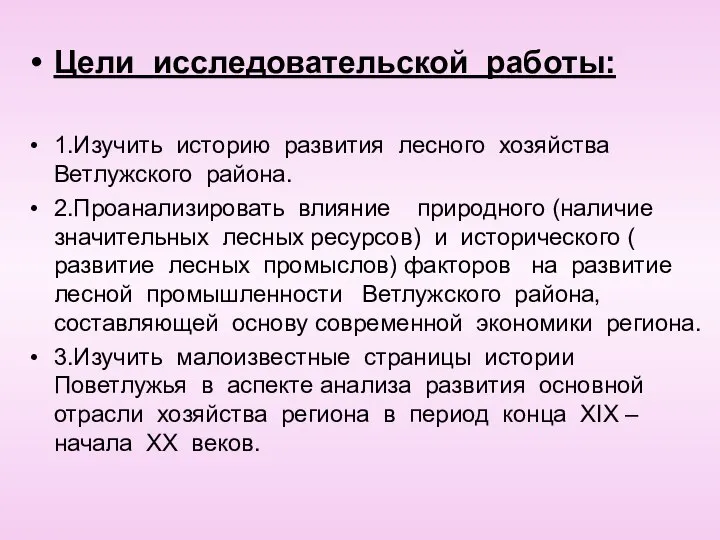 • Цели исследовательской работы:

• 1.Изучить историю развития лесного хозяйства Ветлужского района.

• 2.Проанализировать влияние природного (наличие значительных лесных ресурсов) и исторического ( развитие лесных промыслов) факторов на развитие лесной промышленности Ветлужского района, составляющей основу современной экономики региона.

• 3.Изучить малоизвестные страницы истории Поветлужья в аспекте анализа развития основной отрасли хозяйства региона в период конца XIX – начала XX веков.